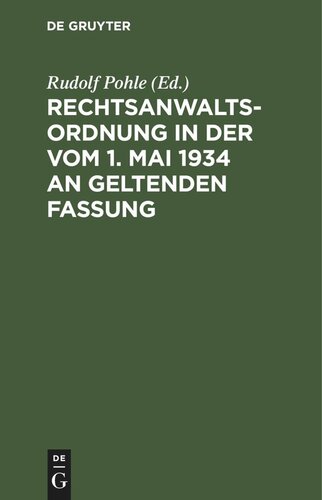 DE GRUYTER

Rudolf Pohle (Ed.)

RECHTSANWALTSORDNUNG IN DER VOM 1. MAI 1934 AN GELTENDEN FASSUNG

DE
G